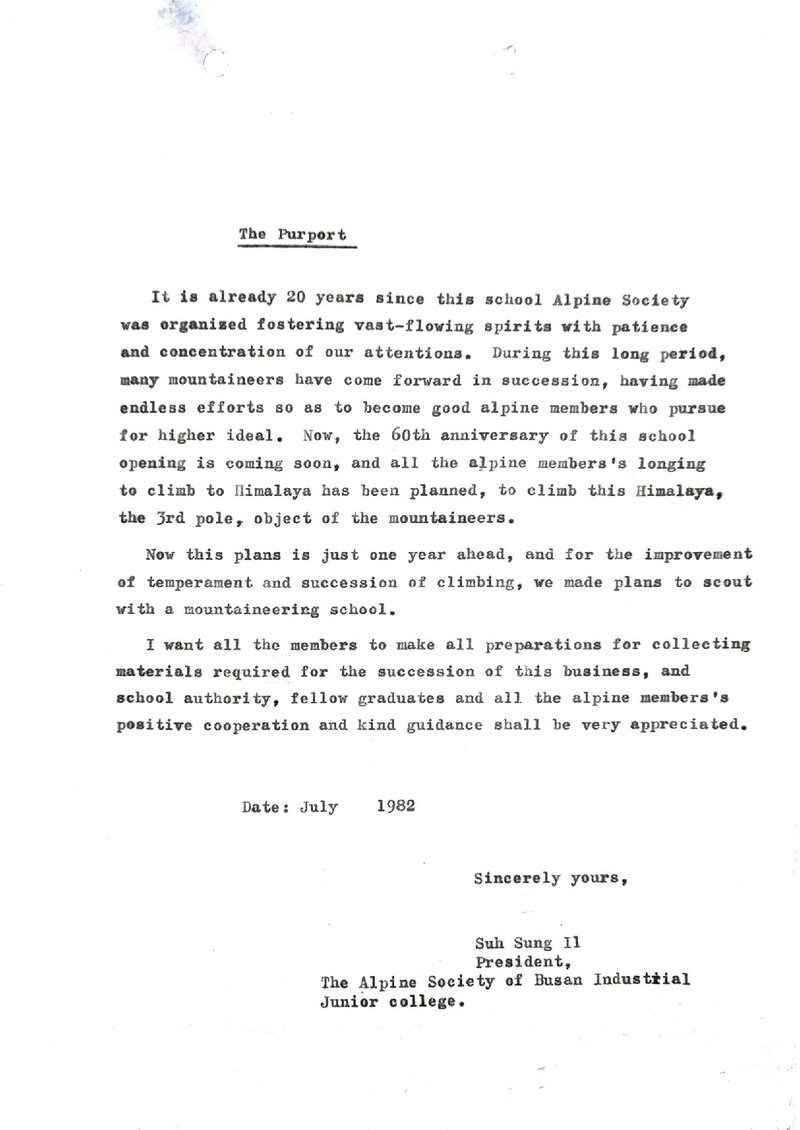 The Purport

It is already 20 years since this school Alpine Society was organized fostering vast-flowing spirits with patience and concentration of our attentions. During this long period, many mountaineers have come forward in succession, having made endless efforts so as to become good alpine members who pursue for higher ideal. Now, the 60th anniversary of this school opening is coming soon, and all the alpine members's longing to climb to Himalaya has been planned, to climb this Himalaya, the 3rd pole, object of the mountaineers.

Now this plans is just one year ahead, and for the improvement of temperament and succession of climbing, we made plans to scout with a mountaineering school.

I want all the members to make all preparations for collecting materials required for the succession of this business, and school authority, fellow graduates and all the alpine members's positive cooperation and kind guidance shall be very appreciated.

Date: July 1982

Sincerely yours,

Suh Sung Il
President,
The Alpine Society of Busan Industrial
Junior college.